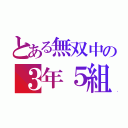 とある無双中の
3年 5組